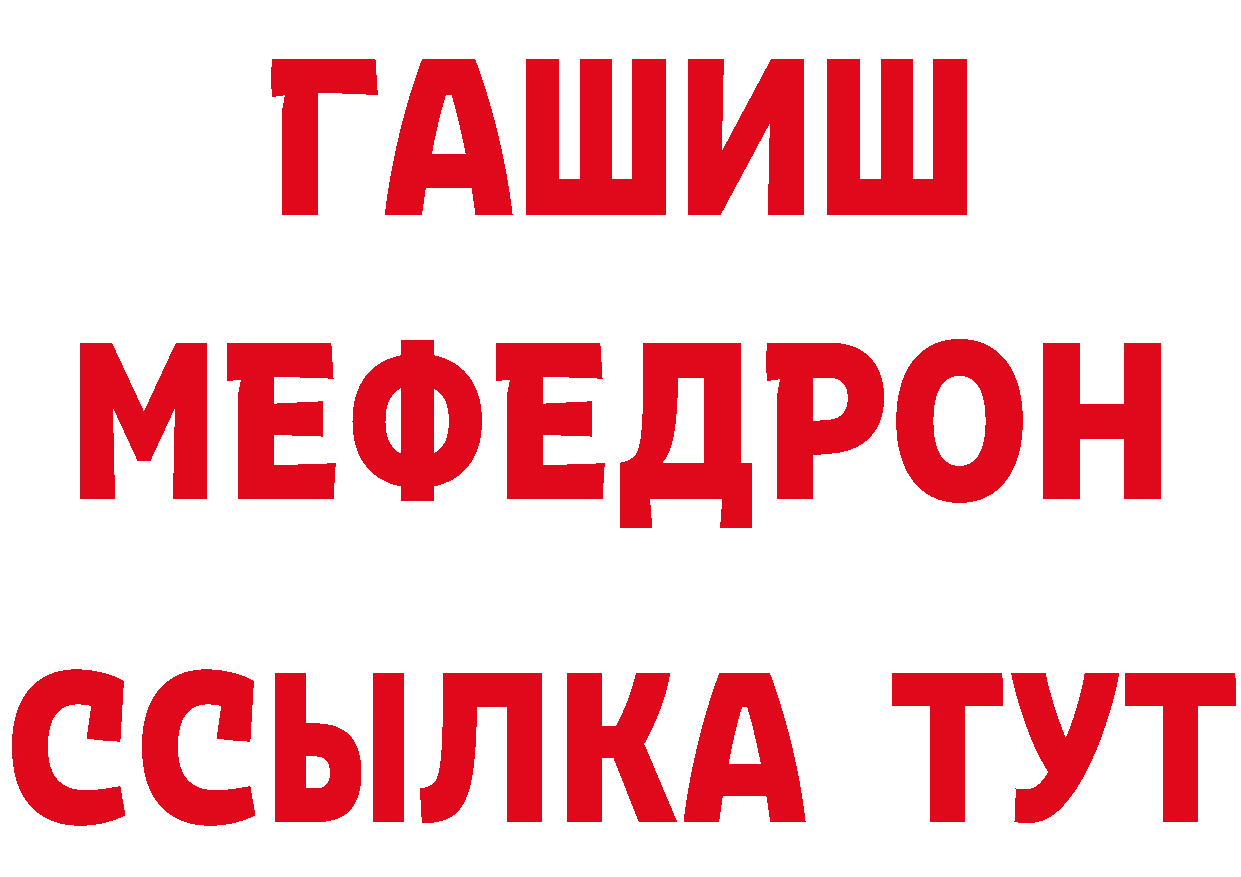 ГАШИШ
МЕФЕДРОН
ССЫЛКА ТУТ